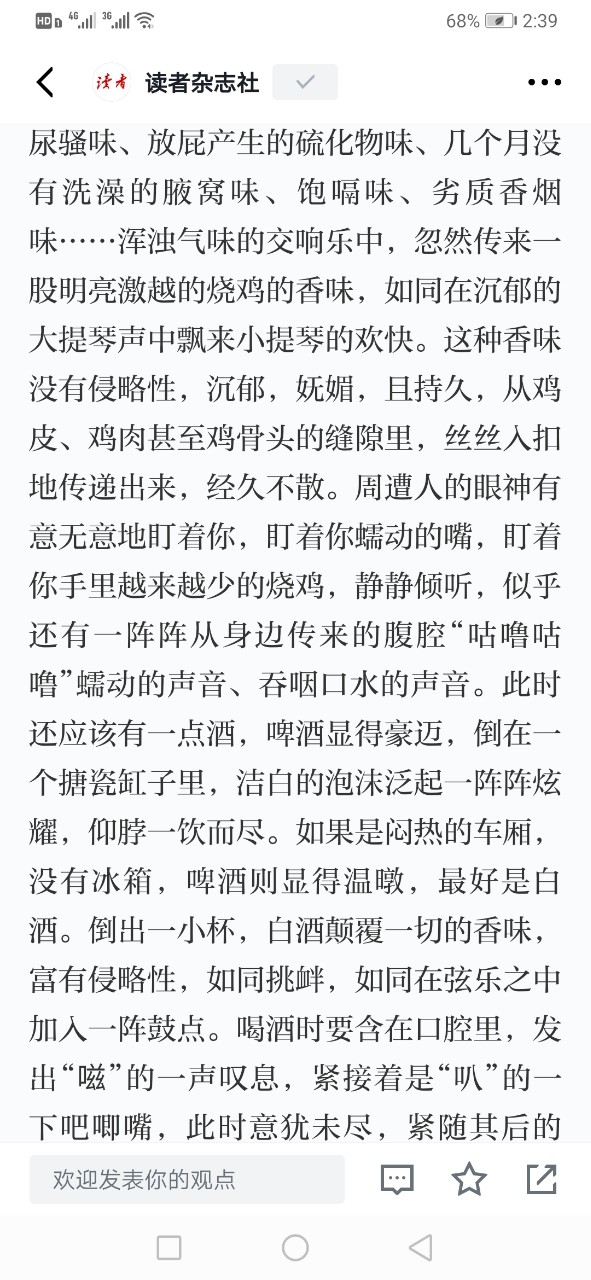 HD 4G 3G 68% 2:39

读者 读者杂志社

尿骚味、放屁产生的硫化物味、几个月没有洗澡的腋窝味、饱嗝味、劣质香烟味……浑浊气味的交响乐中，忽然传来一股明亮激越的烧鸡的香味，如同在沉郁的大提琴声中飘来小提琴的欢快。这种香味没有侵略性，沉郁，妩媚，且持久，从鸡皮、鸡肉甚至鸡骨头的缝隙里，丝丝入扣地传递出来，经久不散。周遭人的眼神有意无意地盯着你，盯着你蠕动的嘴，盯着你手里越来越少的烧鸡，静静倾听，似乎还有一阵阵从身边传来的腹腔“咕噜咕噜”蠕动的声音、吞咽口水的声音。此时还应该有一点酒，啤酒显得豪迈，倒在一个搪瓷缸子里，洁白的泡沫泛起一阵阵炫耀，仰脖一饮而尽。如果是闷热的车厢，没有冰箱，啤酒则显得温暾，最好是白酒。倒出一小杯，白酒颠覆一切的香味，富有侵略性，如同挑衅，如同在弦乐之中加入一阵鼓点。喝酒时要含在口腔里，发出“嗞”的一声叹息，紧接着是“叭”的一下吧唧嘴，此时意犹未尽，紧随其后的

欢迎发表你的观点